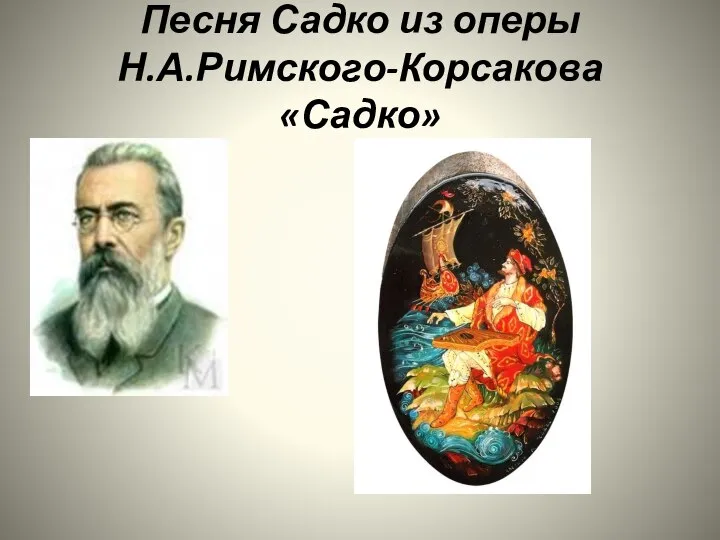 Песня Садко из оперы Н.А.Римского-Корсакова «Садко»

КМ